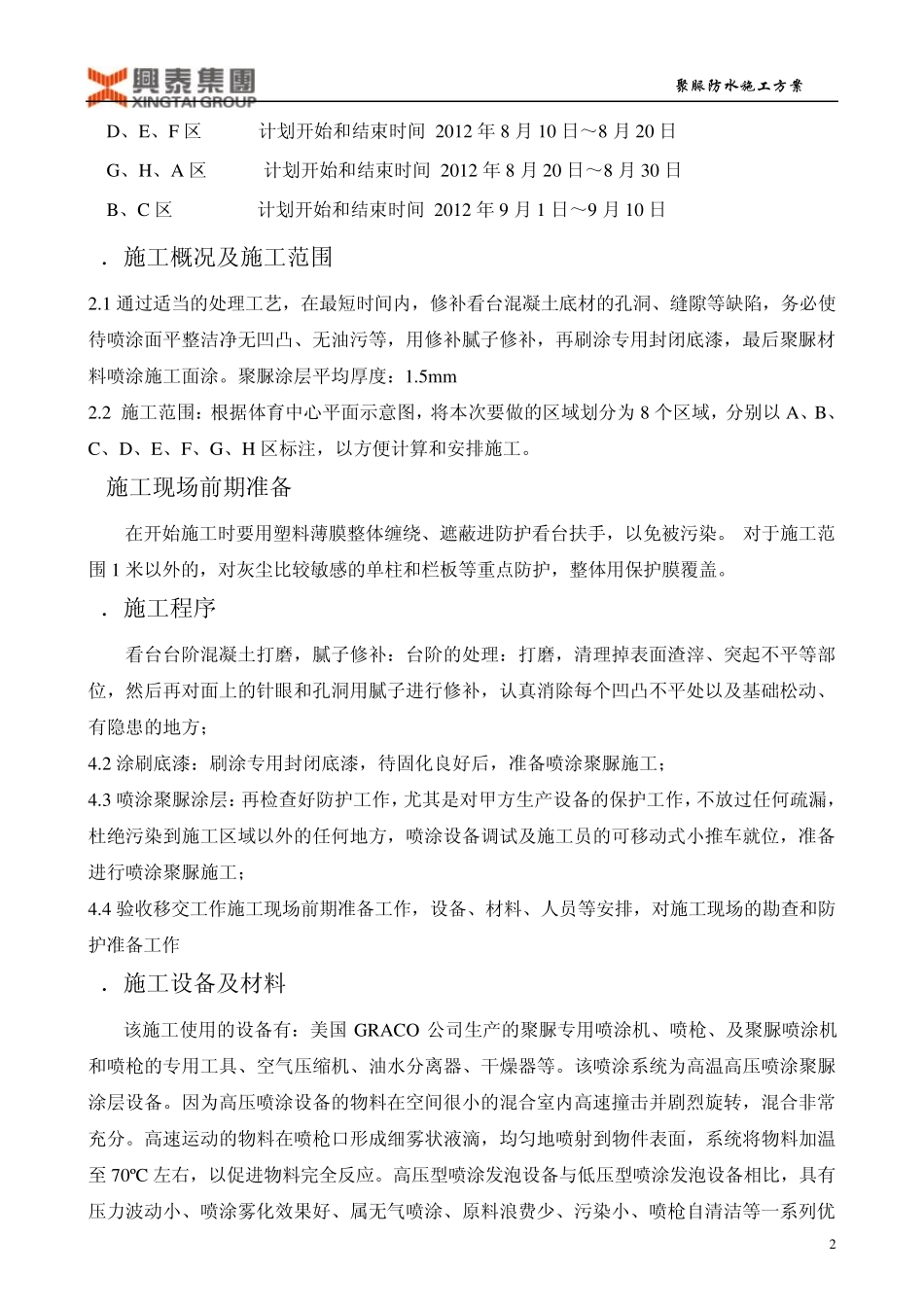 興泰集團
XINGTAI GROUP

聚脲防水施工方案

D、E、F 区　　计划开始和结束时间 2012 年 8 月 10 日～8 月 20 日

G、H、A 区　　计划开始和结束时间 2012 年 8 月 20 日～8 月 30 日

B、C 区　　计划开始和结束时间 2012 年 9 月 1 日～9 月 10 日

．施工概况及施工范围

2.1 通过适当的处理工艺，在最短时间内，修补看台混凝土底材的孔洞、缝隙等缺陷，务必使待喷涂面平整洁净无凹凸、无油污等，用修补腻子修补，再刷涂专用封闭底漆，最后聚脲材料喷涂施工面涂。聚脲涂层平均厚度：1.5mm

2.2 施工范围：根据体育中心平面示意图，将本次要做的区域划分为 8 个区域，分别以 A、B、C、D、E、F、G、H 区标注，以方便计算和安排施工。

施工现场前期准备

在开始施工时要用塑料薄膜整体缠绕、遮蔽进防护看台扶手，以免被污染。 对于施工范围 1 米以外的，对灰尘比较敏感的单柱和栏板等重点防护，整体用保护膜覆盖。

．施工程序

看台台阶混凝土打磨，腻子修补：台阶的处理：打磨，清理掉表面渣滓、突起不平等部位，然后再对面上的针眼和孔洞用腻子进行修补，认真消除每个凹凸不平处以及基础松动、有隐患的地方；

4.2 涂刷底漆：刷涂专用封闭底漆，待固化良好后，准备喷涂聚脲施工；

4.3 喷涂聚脲涂层：再检查好防护工作，尤其是对甲方生产设备的保护工作，不放过任何疏漏，杜绝污染到施工区域以外的任何地方，喷涂设备调试及施工员的可移动式小推车就位，准备进行喷涂聚脲施工；

4.4 验收移交工作施工现场前期准备工作，设备、材料、人员等安排，对施工现场的勘查和防护准备工作

．施工设备及材料

该施工使用的设备有：美国 GRACO 公司生产的聚脲专用喷涂机、喷枪、及聚脲喷涂机和喷枪的专用工具、空气压缩机、油水分离器、干燥器等。该喷涂系统为高温高压喷涂聚脲涂层设备。因为高压喷涂设备的物料在空间很小的混合室内高速撞击并剧烈旋转，混合非常充分。高速运动的物料在喷枪口形成细雾状液滴，均匀地喷射到物件表面，系统将物料加温至 70ºC 左右，以促进物料完全反应。高压型喷涂发泡设备与低压型喷涂发泡设备相比，具有压力波动小、喷涂雾化效果好、属无气喷涂、原料浪费少、污染小、喷枪自清洁等一系列优

2